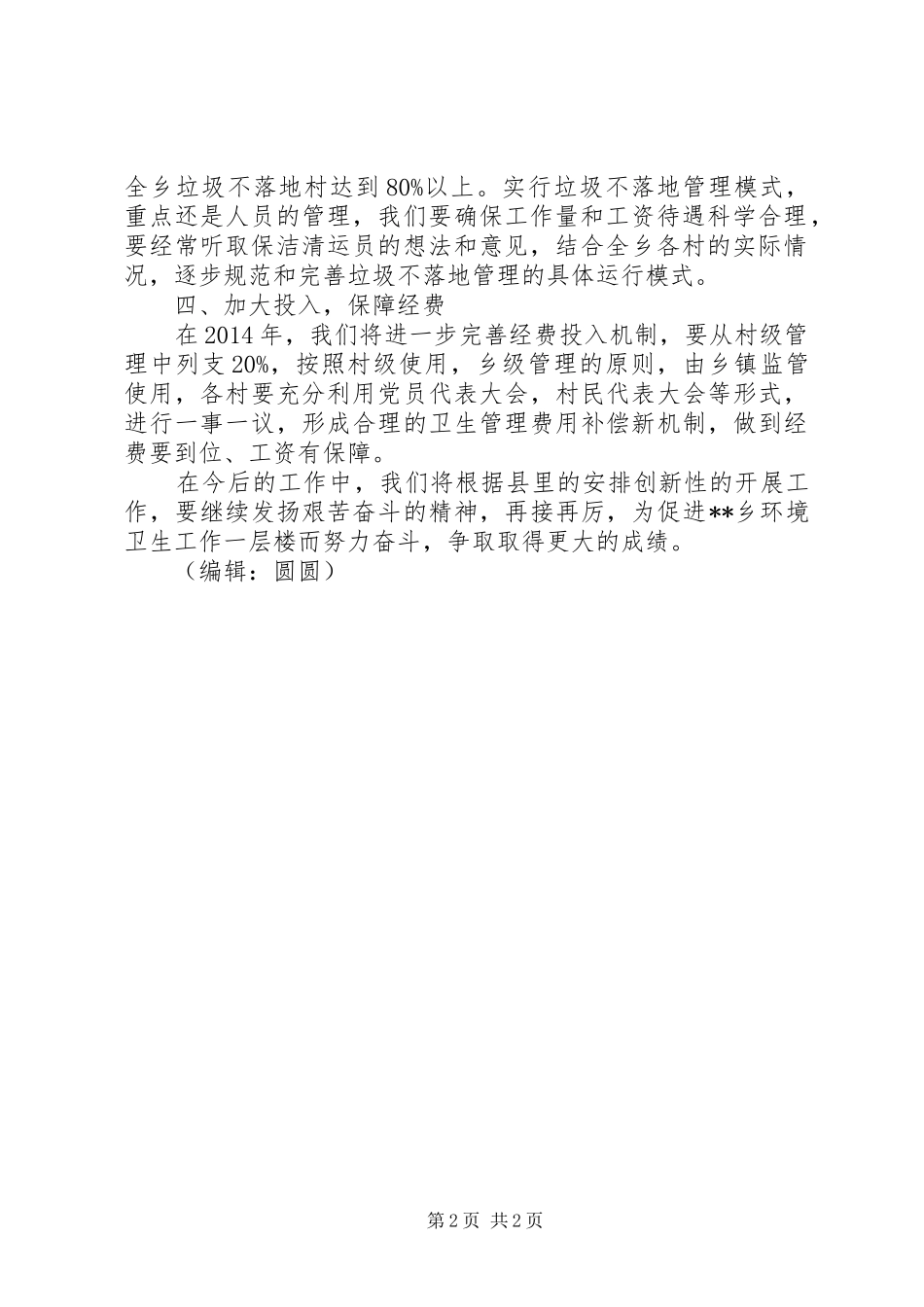 全乡垃圾不落地村达到80%以上。实行垃圾不落地管理模式，重点还是人员的管理，我们要确保工作量和工资待遇科学合理，要经常听取保洁清运员的想法和意见，结合全乡各村的实际情况，逐步规范和完善垃圾不落地管理的具体运行模式。

四、加大投入，保障经费

在2014年，我们将进一步完善经费投入机制，要从村级管理中列支20%，按照村级使用，乡级管理的原则，由乡镇监管使用，各村要充分利用党员代表大会，村民代表大会等形式，进行一事一议，形成合理的卫生管理费用补偿新机制，做到经费要到位、工资有保障。

在今后的工作中，我们将根据县里的安排创新性的开展工作，要继续发扬艰苦奋斗的精神，再接再厉，为促进**乡环境卫生工作一层楼而努力奋斗，争取取得更大的成绩。

（编辑：圆圆）

第2页 共2页